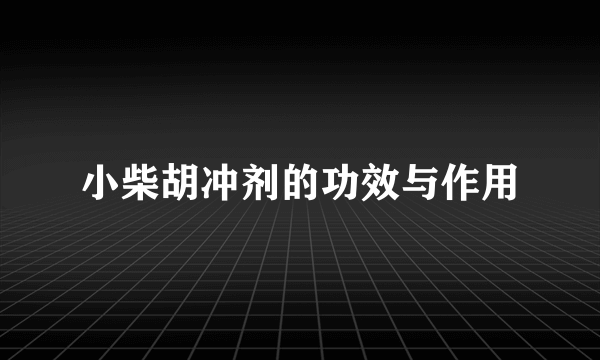 小柴胡冲剂的功效与作用